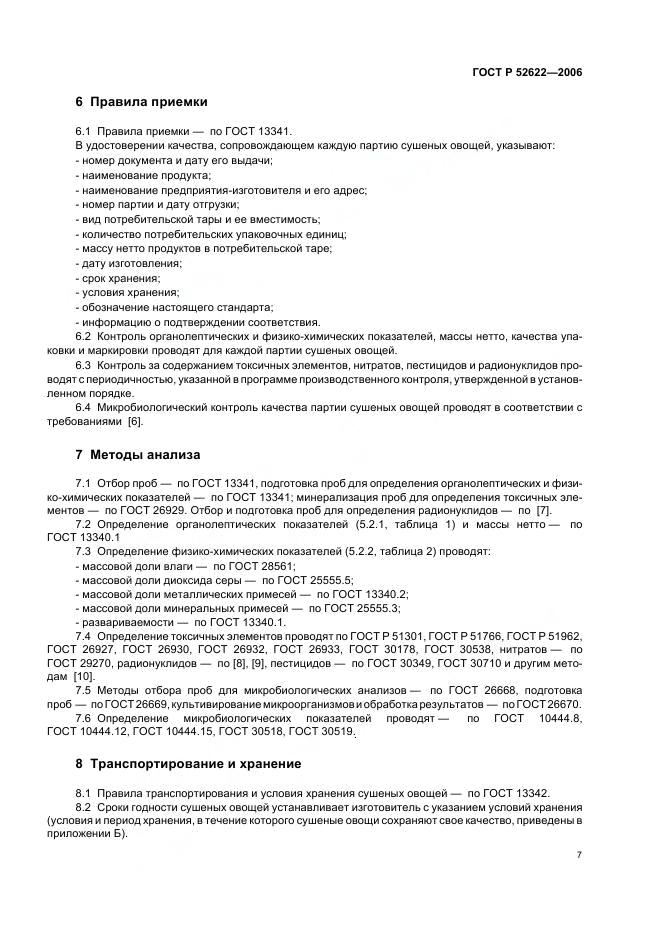 ГОСТ Р 52622—2006

6 Правила приемки

6.1 Правила приемки — по ГОСТ 13341.

В удостоверении качества, сопровождающем каждую партию сушеных овощей, указывают:
- номер документа и дату его выдачи;
- наименование продукта;
- наименование предприятия-изготовителя и его адрес;
- номер партии и дату отгрузки;
- вид потребительской тары и ее вместимость;
- количество потребительских упаковочных единиц;
- массу нетто продуктов в потребительской таре;
- дату изготовления;
- срок хранения;
- условия хранения;
- обозначение настоящего стандарта;
- информацию о подтверждении соответствия.

6.2 Контроль органолептических и физико-химических показателей, массы нетто, качества упаковки и маркировки проводят для каждой партии сушеных овощей.

6.3 Контроль за содержанием токсичных элементов, нитратов, пестицидов и радионуклидов проводят с периодичностью, указанной в программе производственного контроля, утвержденной в установленном порядке.

6.4 Микробиологический контроль качества партии сушеных овощей проводят в соответствии с требованиями [6].

7 Методы анализа

7.1 Отбор проб — по ГОСТ 13341, подготовка проб для определения органолептических и физико-химических показателей — по ГОСТ 13341; минерализация проб для определения токсичных элементов — по ГОСТ 26929. Отбор и подготовка проб для определения радионуклидов — по [7].

7.2 Определение органолептических показателей (5.2.1, таблица 1) и массы нетто — по ГОСТ 13340.1

7.3 Определение физико-химических показателей (5.2.2, таблица 2) проводят:
- массовой доли влаги — по ГОСТ 28561;
- массовой доли диоксида серы — по ГОСТ 25555.5;
- массовой доли металлических примесей — по ГОСТ 13340.2;
- массовой доли минеральных примесей — по ГОСТ 25555.3;
- развариваемости — по ГОСТ 13340.1.

7.4 Определение токсичных элементов проводят по ГОСТ Р 51301, ГОСТ Р 51766, ГОСТ Р 51962, ГОСТ 26927, ГОСТ 26930, ГОСТ 26932, ГОСТ 26933, ГОСТ 30178, ГОСТ 30538, нитратов — по ГОСТ 29270, радионуклидов — по [8], [9], пестицидов — по ГОСТ 30349, ГОСТ 30710 и другим методам [10].

7.5 Методы отбора проб для микробиологических анализов — по ГОСТ 26668, подготовка проб — по ГОСТ 26669, культивирование микроорганизмов и обработка результатов — по ГОСТ 26670.

7.6 Определение микробиологических показателей проводят — по ГОСТ 10444.8, ГОСТ 10444.12, ГОСТ 10444.15, ГОСТ 30518, ГОСТ 30519.

8 Транспортирование и хранение

8.1 Правила транспортирования и условия хранения сушеных овощей — по ГОСТ 13342.

8.2 Сроки годности сушеных овощей устанавливает изготовитель с указанием условий хранения (условия и период хранения, в течение которого сушеные овощи сохраняют свое качество, приведены в приложении Б).

7